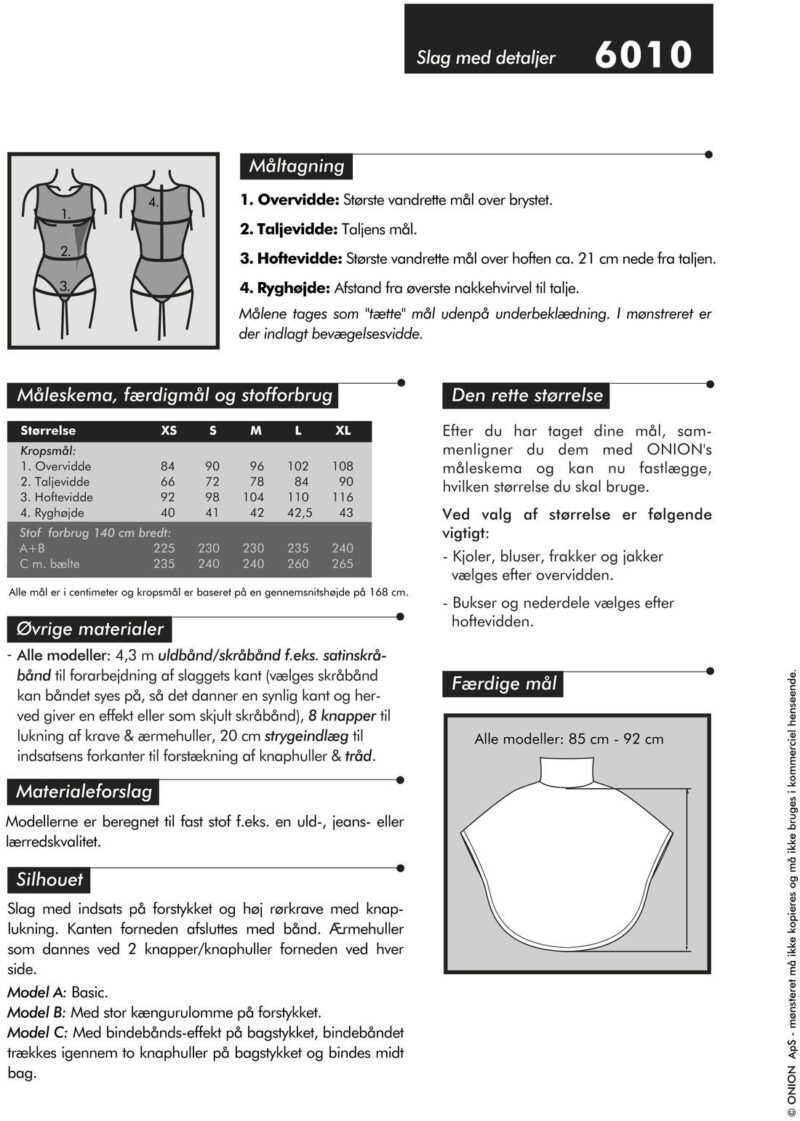 Slag med detaljer 6010

1. 2. 3. 4.

Måltagning

1. Overvidde: Største vandrette mål over brystet.

2. Taljevidde: Taljens mål.

3. Hoftevidde: Største vandrette mål over hoften ca. 21 cm nede fra taljen.

4. Ryghøjde: Afstand fra øverste nakkehvirvel til talje.

Målene tages som "tætte" mål udenpå underbeklædning. I mønstreret er der indlagt bevægelsesvidde.

Måleskema, færdigmål og stofforbrug

| Størrelse | XS | S | M | L | XL |
|---|---|---|---|---|---|
| Kropsmål: | | | | | |
| 1. Overvidde | 84 | 90 | 96 | 102 | 108 |
| 2. Taljevidde | 66 | 72 | 78 | 84 | 90 |
| 3. Hoftevidde | 92 | 98 | 104 | 110 | 116 |
| 4. Ryghøjde | 40 | 41 | 42 | 42,5 | 43 |
| Stof forbrug 140 cm bredt: | | | | | |
| A+B | 225 | 230 | 230 | 235 | 240 |
| C m. bælte | 235 | 240 | 240 | 260 | 265 |

Alle mål er i centimeter og kropsmål er baseret på en gennemsnitshøjde på 168 cm.

Øvrige materialer

- Alle modeller: 4,3 m uldbånd/skråbånd f.eks. satinskråbånd til forarbejdning af slaggets kant (vælges skråbånd kan båndet syes på, så det danner en synlig kant og herved giver en effekt eller som skjult skråbånd), 8 knapper til lukning af krave & ærmehuller, 20 cm strygeindlæg til indsatsens forkanter til forstækning af knaphuller & tråd.

Materialeforslag

Modellerne er beregnet til fast stof f.eks. en uld-, jeans- eller lærredskvalitet.

Silhouet

Slag med indsats på forstykket og høj rørkrave med knaplukning. Kanten forneden afsluttes med bånd. Ærmehuller som dannes ved 2 knapper/knaphuller forneden ved hver side.

Model A: Basic.

Model B: Med stor kængurulomme på forstykket.

Model C: Med bindebånds-effekt på bagstykket, bindebåndet trækkes igennem to knaphuller på bagstykket og bindes midt bag.

Den rette størrelse

Efter du har taget dine mål, sammenligner du dem med ONION's måleskema og kan nu fastlægge, hvilken størrelse du skal bruge.

Ved valg af størrelse er følgende vigtigt:

- Kjoler, bluser, frakker og jakker vælges efter overvidden.

- Bukser og nederdele vælges efter hoftevidden.

Færdige mål

Alle modeller: 85 cm - 92 cm

© ONION ApS - mønsteret må ikke kopieres og må ikke bruges i kommerciel henseende.